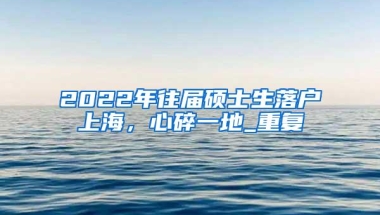 2022年往届硕士生落户上海，心碎一地_重复